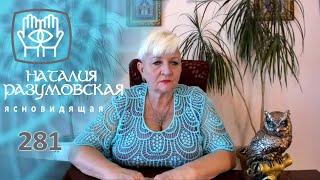 НАТАЛИЯ
РАЗУМОВСКАЯ
ясновидящая

281